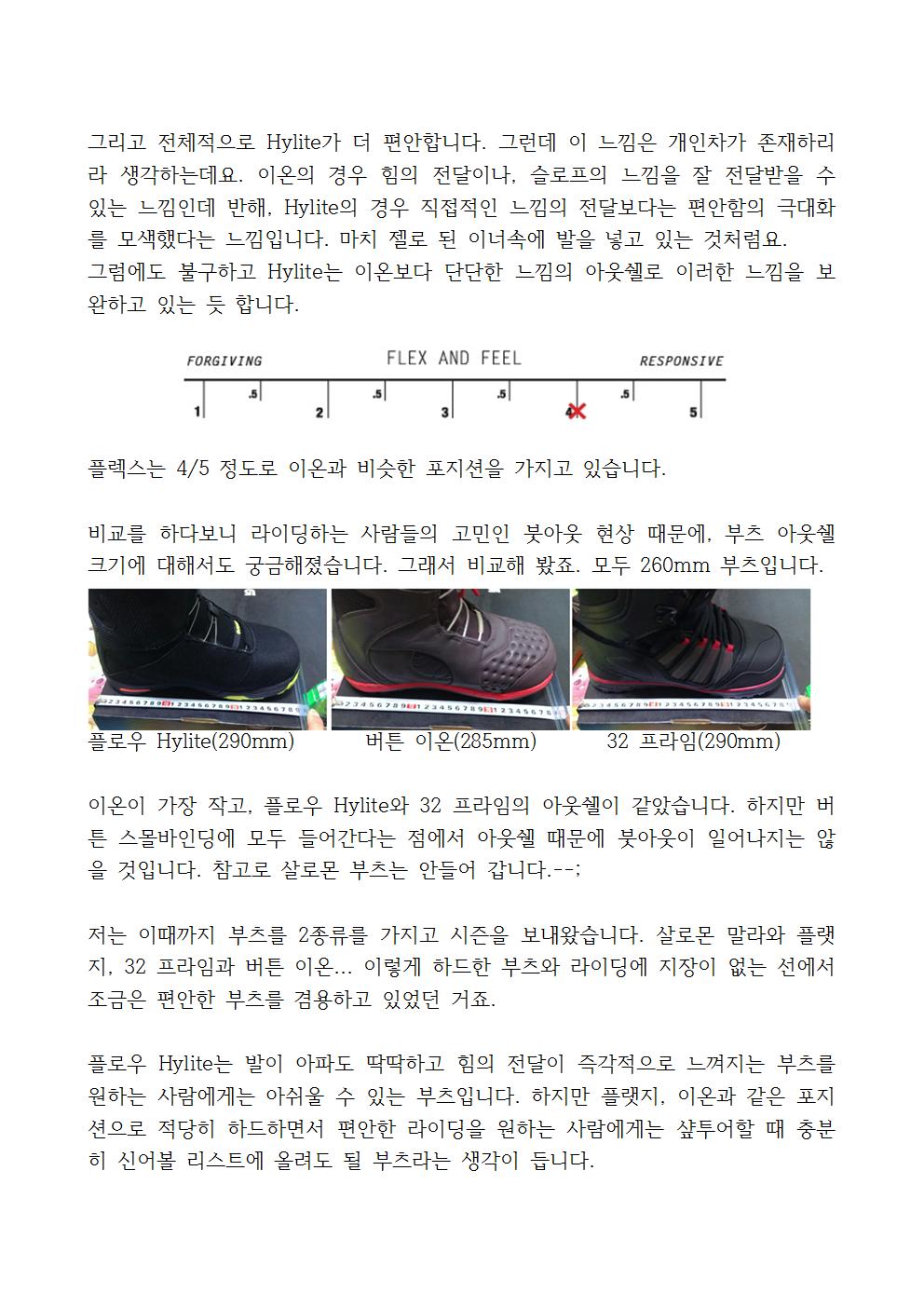 그리고 전체적으로 Hylite가 더 편안합니다. 그런데 이 느낌은 개인차가 존재하리라 생각하는데요. 이온의 경우 힘의 전달이나, 슬로프의 느낌을 잘 전달받을 수 있는 느낌인데 반해, Hylite의 경우 직접적인 느낌의 전달보다는 편안함의 극대화를 모색했다는 느낌입니다. 마치 젤로 된 이너속에 발을 넣고 있는 것처럼요.
그럼에도 불구하고 Hylite는 이온보다 단단한 느낌의 아웃쉘로 이러한 느낌을 보완하고 있는 듯 합니다.

FORGIVING FLEX AND FEEL RESPONSIVE
1 .5 2 .5 3 .5 4 .5 5

플렉스는 4/5 정도로 이온과 비슷한 포지션을 가지고 있습니다.

비교를 하다보니 라이딩하는 사람들의 고민인 붓아웃 현상 때문에, 부츠 아웃쉘 크기에 대해서도 궁금해졌습니다. 그래서 비교해 봤죠. 모두 260mm 부츠입니다.

플로우 Hylite(290mm) 버튼 이온(285mm) 32 프라임(290mm)

이온이 가장 작고, 플로우 Hylite와 32 프라임의 아웃쉘이 같았습니다. 하지만 버튼 스몰바인딩에 모두 들어간다는 점에서 아웃쉘 때문에 붓아웃이 일어나지는 않을 것입니다. 참고로 살로몬 부츠는 안들어 갑니다.--;

저는 이때까지 부츠를 2종류를 가지고 시즌을 보내왔습니다. 살로몬 말라와 플랫지, 32 프라임과 버튼 이온... 이렇게 하드한 부츠와 라이딩에 지장이 없는 선에서 조금은 편안한 부츠를 겸용하고 있었던 거죠.

플로우 Hylite는 발이 아파도 딱딱하고 힘의 전달이 즉각적으로 느껴지는 부츠를 원하는 사람에게는 아쉬울 수 있는 부츠입니다. 하지만 플랫지, 이온과 같은 포지션으로 적당히 하드하면서 편안한 라이딩을 원하는 사람에게는 샾투어할 때 충분히 신어볼 리스트에 올려도 될 부츠라는 생각이 듭니다.